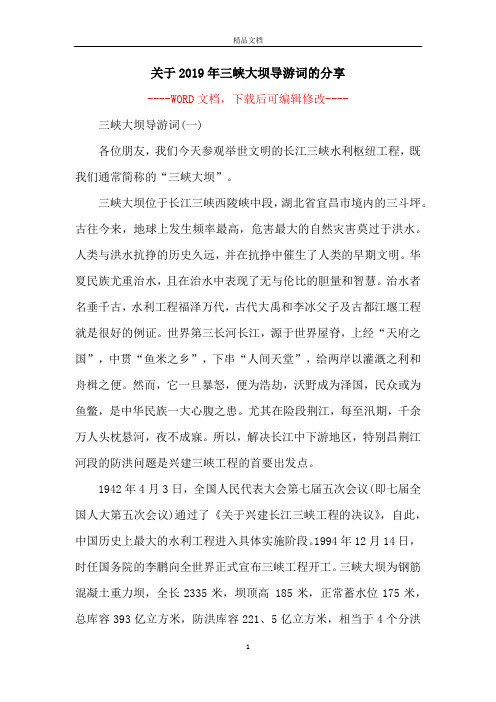 精品文档

关于2019年三峡大坝导游词的分享

----WORD文档，下载后可编辑修改----

三峡大坝导游词(一)

各位朋友，我们今天参观举世文明的长江三峡水利枢纽工程，既我们通常简称的“三峡大坝”。

三峡大坝位于长江三峡西陵峡中段，湖北省宜昌市境内的三斗坪。古往今来，地球上发生频率最高，危害最大的自然灾害莫过于洪水。人类与洪水抗挣的历史久远，并在抗挣中催生了人类的早期文明。华夏民族尤重治水，且在治水中表现了无与伦比的胆量和智慧。治水者名垂千古，水利工程福泽万代，古代大禹和李冰父子及古都江堰工程就是很好的例证。世界第三长河长江，源于世界屋脊，上经“天府之国”，中贯“鱼米之乡”，下串“人间天堂”，给两岸以灌溉之利和舟楫之便。然而，它一旦暴怒，便为浩劫，沃野成为泽国，民众或为鱼鳖，是中华民族一大心腹之患。尤其在险段荆江，每至汛期，千余万人头枕悬河，夜不成寐。所以，解决长江中下游地区，特别昌荆江河段的防洪问题是兴建三峡工程的首要出发点。

1942年4月3日，全国人民代表大会第七届五次会议(即七届全国人大第五次会议)通过了《关于兴建长江三峡工程的决议》，自此，中国历史上最大的水利工程进入具体实施阶段。1994年12月14日，时任国务院的李鹏向全世界正式宣布三峡工程开工。三峡大坝为钢筋混凝土重力坝，全长2335米，坝顶高 185米，正常蓄水位175米，总库容393亿立方米，防洪库容221、5亿立方米，相当于4个分洪

1